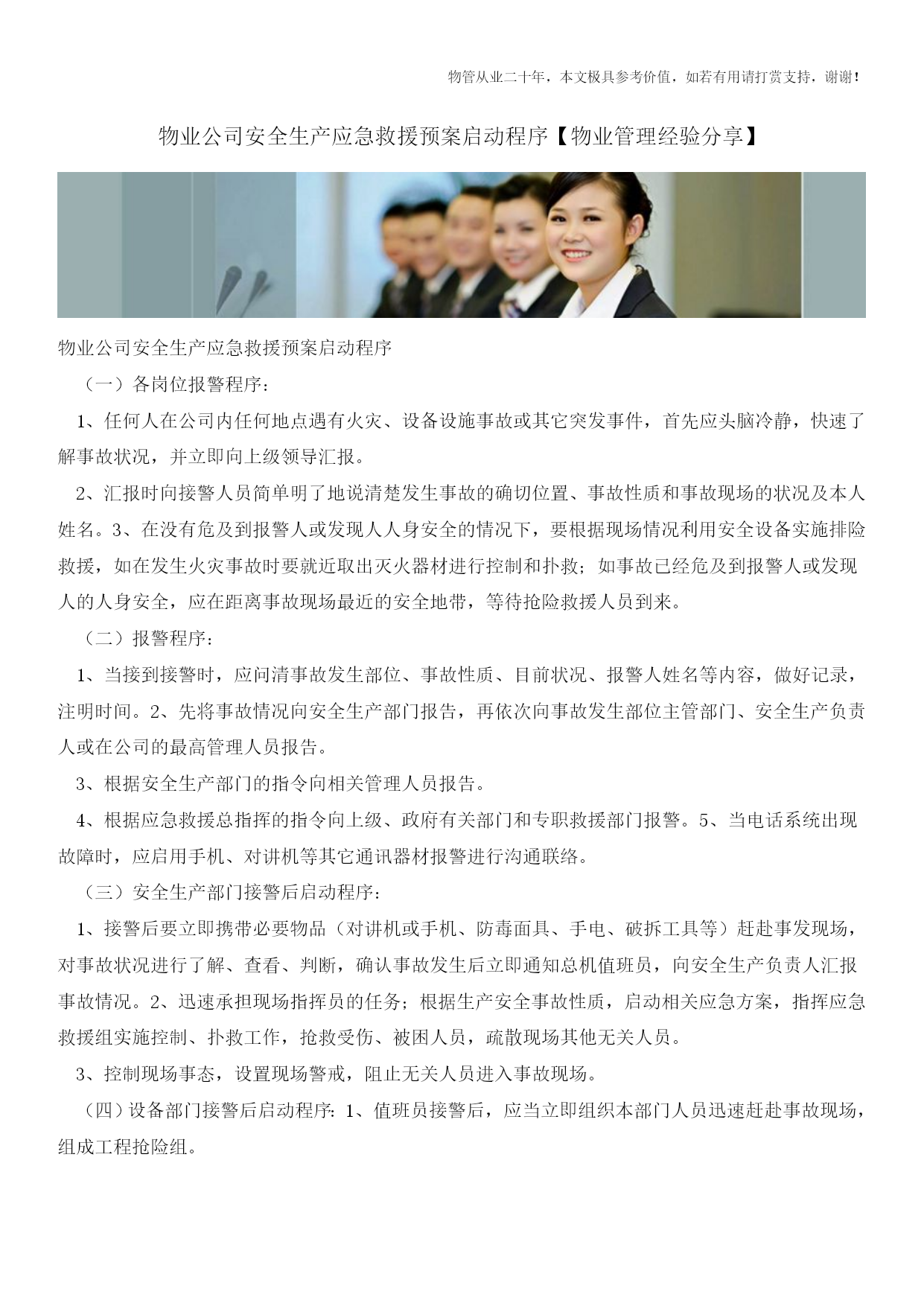 物管从业二十年，本文极具参考价值，如若有用请打赏支持，谢谢！

物业公司安全生产应急救援预案启动程序【物业管理经验分享】

物业公司安全生产应急救援预案启动程序

（一）各岗位报警程序：

1、任何人在公司内任何地点遇有火灾、设备设施事故或其它突发事件，首先应头脑冷静，快速了解事故状况，并立即向上级领导汇报。

2、汇报时向接警人员简单明了地说清楚发生事故的确切位置、事故性质和事故现场的状况及本人姓名。3、在没有危及到报警人或发现人人身安全的情况下，要根据现场情况利用安全设备实施排险救援，如在发生火灾事故时要就近取出灭火器材进行控制和扑救；如事故已经危及到报警人或发现人的人身安全，应在距离事故现场最近的安全地带，等待抢险救援人员到来。

（二）报警程序：

1、当接到接警时，应问清事故发生部位、事故性质、目前状况、报警人姓名等内容，做好记录，注明时间。2、先将事故情况向安全生产部门报告，再依次向事故发生部位主管部门、安全生产负责人或在公司的最高管理人员报告。

3、根据安全生产部门的指令向相关管理人员报告。

4、根据应急救援总指挥的指令向上级、政府有关部门和专职救援部门报警。5、当电话系统出现故障时，应启用手机、对讲机等其它通讯器材报警进行沟通联络。

（三）安全生产部门接警后启动程序：

1、接警后要立即携带必要物品（对讲机或手机、防毒面具、手电、破拆工具等）赶赴事发现场，对事故状况进行了解、查看、判断，确认事故发生后立即通知总机值班员，向安全生产负责人汇报事故情况。2、迅速承担现场指挥员的任务；根据生产安全事故性质，启动相关应急方案，指挥应急救援组实施控制、扑救工作，抢救受伤、被困人员，疏散现场其他无关人员。

3、控制现场事态，设置现场警戒，阻止无关人员进入事故现场。

（四）设备部门接警后启动程序：1、值班员接警后，应当立即组织本部门人员迅速赶赴事故现场，组成工程抢险组。